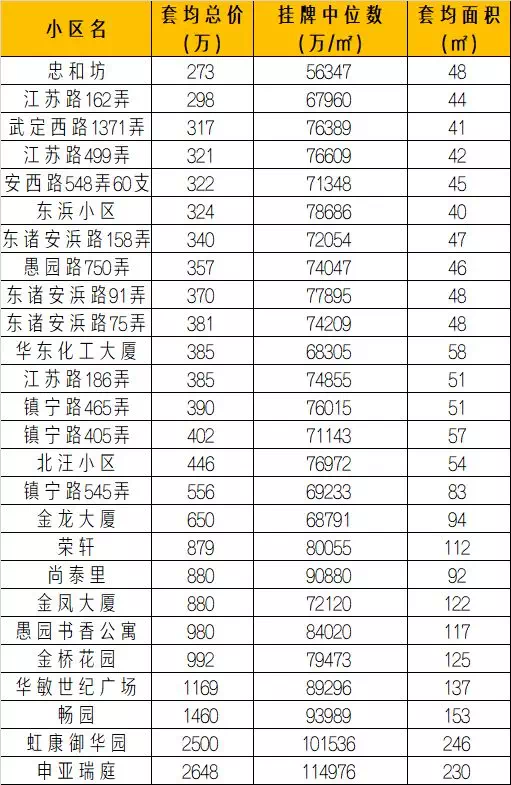 | 小区名 | 套均总价（万） | 挂牌中位数（万/㎡） | 套均面积（㎡） |
|---|---|---|---|
| 忠和坊 | 273 | 56347 | 48 |
| 江苏路162弄 | 298 | 67960 | 44 |
| 武定西路1371弄 | 317 | 76389 | 41 |
| 江苏路499弄 | 321 | 76609 | 42 |
| 安西路548弄60支 | 322 | 71348 | 45 |
| 东浜小区 | 324 | 78686 | 40 |
| 东诸安浜路158弄 | 340 | 72054 | 47 |
| 愚园路750弄 | 357 | 74047 | 46 |
| 东诸安浜路91弄 | 370 | 77895 | 48 |
| 东诸安浜路75弄 | 381 | 74209 | 48 |
| 华东化工大厦 | 385 | 68305 | 58 |
| 江苏路186弄 | 385 | 74855 | 51 |
| 镇宁路465弄 | 390 | 76015 | 51 |
| 镇宁路405弄 | 402 | 71143 | 57 |
| 北汪小区 | 446 | 76972 | 54 |
| 镇宁路545弄 | 556 | 69233 | 83 |
| 金龙大厦 | 650 | 68791 | 94 |
| 荣轩 | 879 | 80055 | 112 |
| 尚泰里 | 880 | 90880 | 92 |
| 金凤大厦 | 880 | 72120 | 122 |
| 愚园书香公寓 | 980 | 84020 | 117 |
| 金桥花园 | 992 | 79473 | 125 |
| 华敏世纪广场 | 1169 | 89296 | 137 |
| 畅园 | 1460 | 93989 | 153 |
| 虹康御华园 | 2500 | 101536 | 246 |
| 申亚瑞庭 | 2648 | 114976 | 230 |